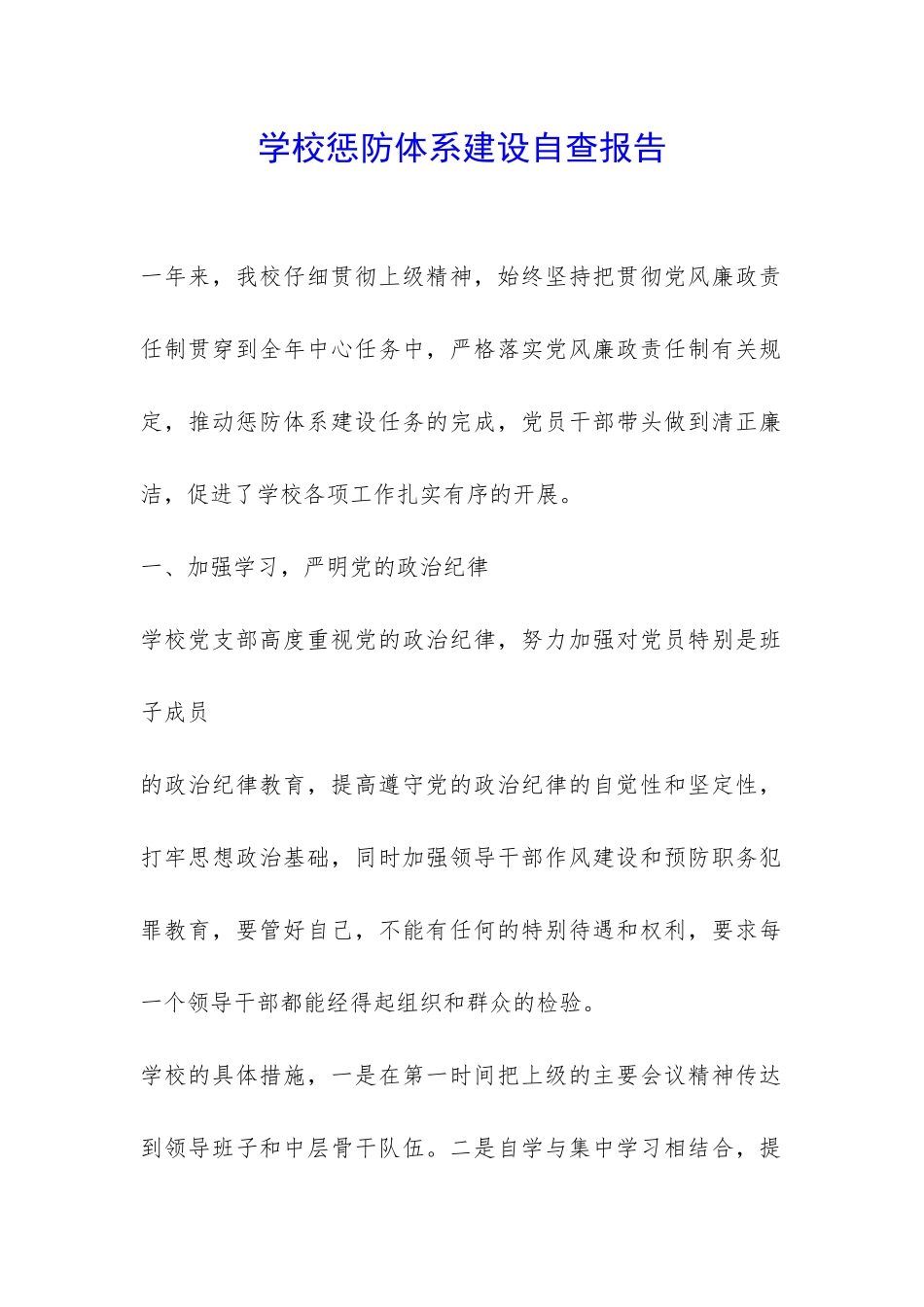 学校惩防体系建设自查报告

一年来，我校仔细贯彻上级精神，始终坚持把贯彻党风廉政责任制贯穿到全年中心任务中，严格落实党风廉政责任制有关规定，推动惩防体系建设任务的完成，党员干部带头做到清正廉洁，促进了学校各项工作扎实有序的开展。

一、加强学习，严明党的政治纪律

学校党支部高度重视党的政治纪律，努力加强对党员特别是班子成员

的政治纪律教育，提高遵守党的政治纪律的自觉性和坚定性，打牢思想政治基础，同时加强领导干部作风建设和预防职务犯罪教育，要管好自己，不能有任何的特别待遇和权利，要求每一个领导干部都能经得起组织和群众的检验。

学校的具体措施，一是在第一时间把上级的主要会议精神传达到领导班子和中层骨干队伍。二是自学与集中学习相结合，提